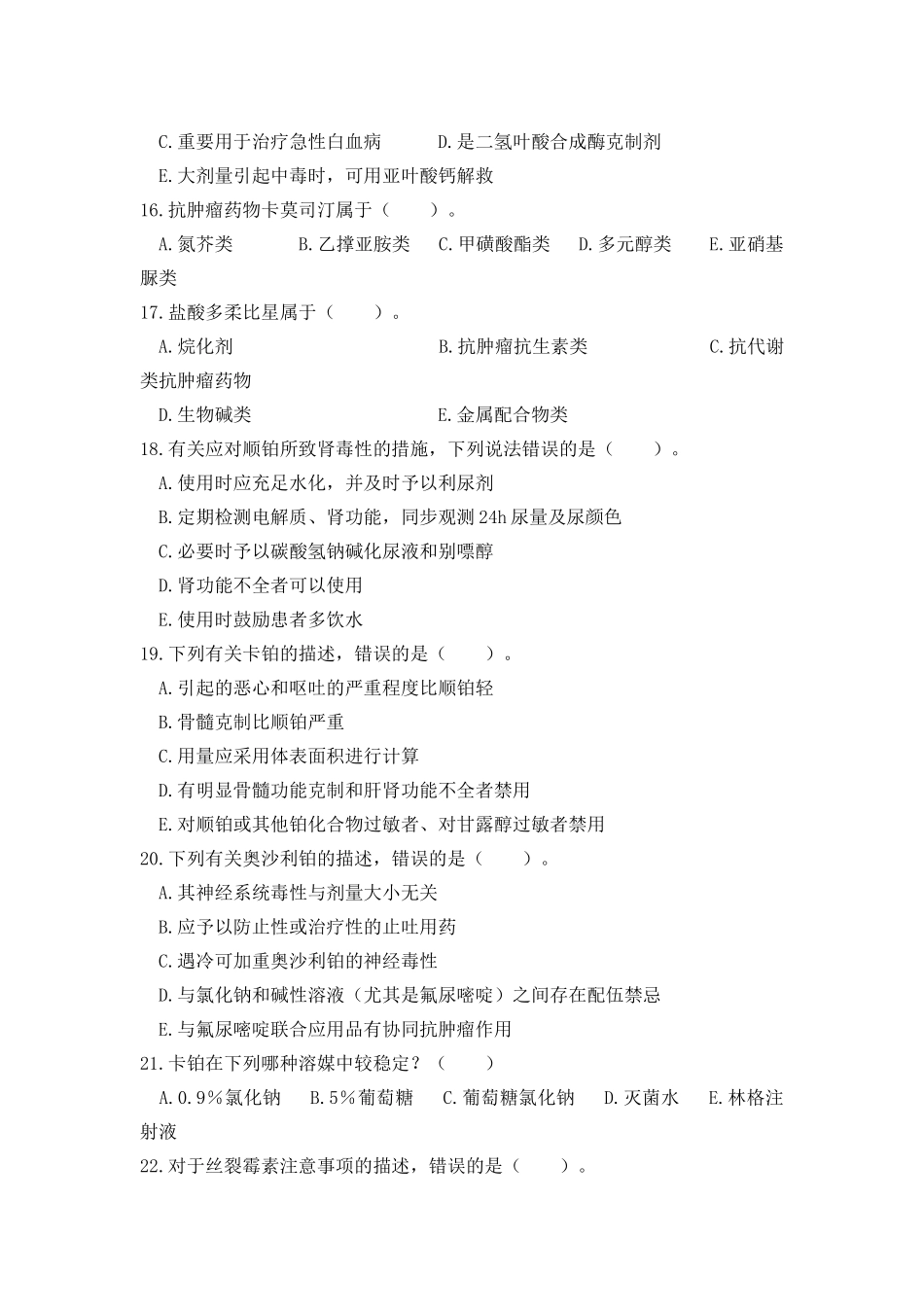 C.重要用于治疗急性白血病　　D.是二氢叶酸合成酶克制剂

E.大剂量引起中毒时，可用亚叶酸钙解救

16.抗肿瘤药物卡莫司汀属于（　　）。

A.氮芥类　　B.乙撑亚胺类　C.甲磺酸酯类　D.多元醇类　E.亚硝基脲类

17.盐酸多柔比星属于（　　）。

A.烷化剂　　B.抗肿瘤抗生素类　　C.抗代谢类抗肿瘤药物

D.生物碱类　　E.金属配合物类

18.有关应对顺铂所致肾毒性的措施，下列说法错误的是（　　）。

A.使用时应充足水化，并及时予以利尿剂

B.定期检测电解质、肾功能，同步观测24h尿量及尿颜色

C.必要时予以碳酸氢钠碱化尿液和别嘌醇

D.肾功能不全者可以使用

E.使用时鼓励患者多饮水

19.下列有关卡铂的描述，错误的是（　　）。

A.引起的恶心和呕吐的严重程度比顺铂轻

B.骨髓克制比顺铂严重

C.用量应采用体表面积进行计算

D.有明显骨髓功能克制和肝肾功能不全者禁用

E.对顺铂或其他铂化合物过敏者、对甘露醇过敏者禁用

20.下列有关奥沙利铂的描述，错误的是（　　）。

A.其神经系统毒性与剂量大小无关

B.应予以防止性或治疗性的止吐用药

C.遇冷可加重奥沙利铂的神经毒性

D.与氯化钠和碱性溶液（尤其是氟尿嘧啶）之间存在配伍禁忌

E.与氟尿嘧啶联合应用品有协同抗肿瘤作用

21.卡铂在下列哪种溶媒中较稳定？（　　）

A.0.9%氯化钠　B.5%葡萄糖　C.葡萄糖氯化钠　D.灭菌水　E.林格注射液

22.对于丝裂霉素注意事项的描述，错误的是（　　）。